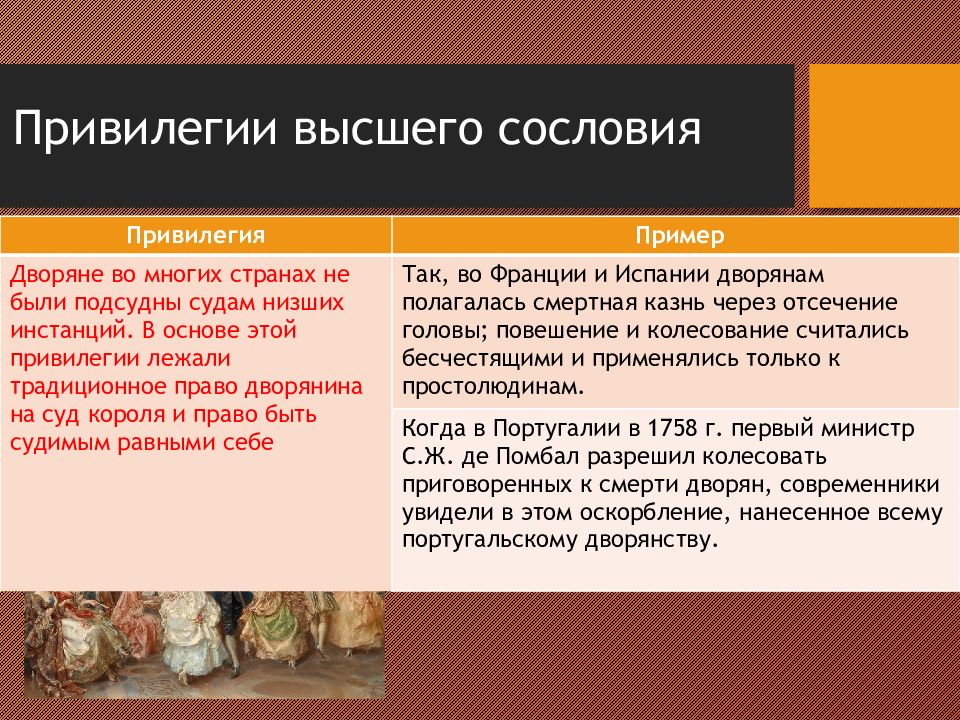 Привилегии высшего сословия

| Привилегия | Пример |
|---|---|
| Дворяне во многих странах не были подсудны судам низших инстанций. В основе этой привилегии лежали традиционное право дворянина на суд короля и право быть судимым равными себе | Так, во Франции и Испании дворянам полагалась смертная казнь через отсечение головы; повешение и колесование считались бесчестящими и применялись только к простолюдинам. |
| | Когда в Португалии в 1758 г. первый министр С.Ж. де Помбал разрешил колесовать приговоренных к смерти дворян, современники увидели в этом оскорбление, нанесенное всему португальскому дворянству. |